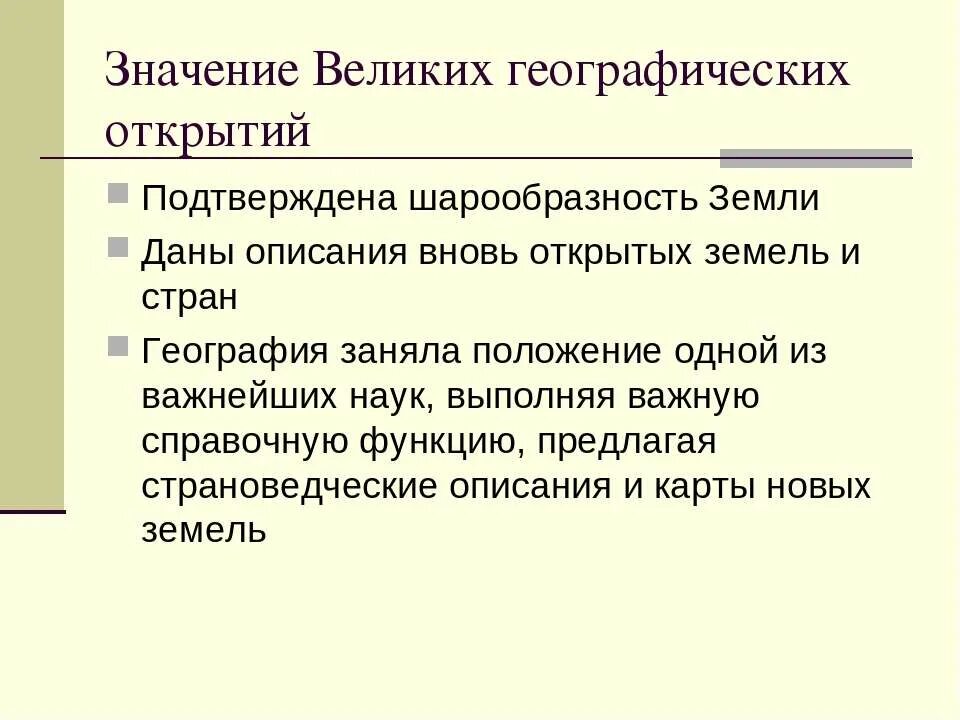 Значение Великих географических открытий

Подтверждена шарообразность Земли

Даны описания вновь открытых земель и стран

География заняла положение одной из важнейших наук, выполняя важную справочную функцию, предлагая страноведческие описания и карты новых земель